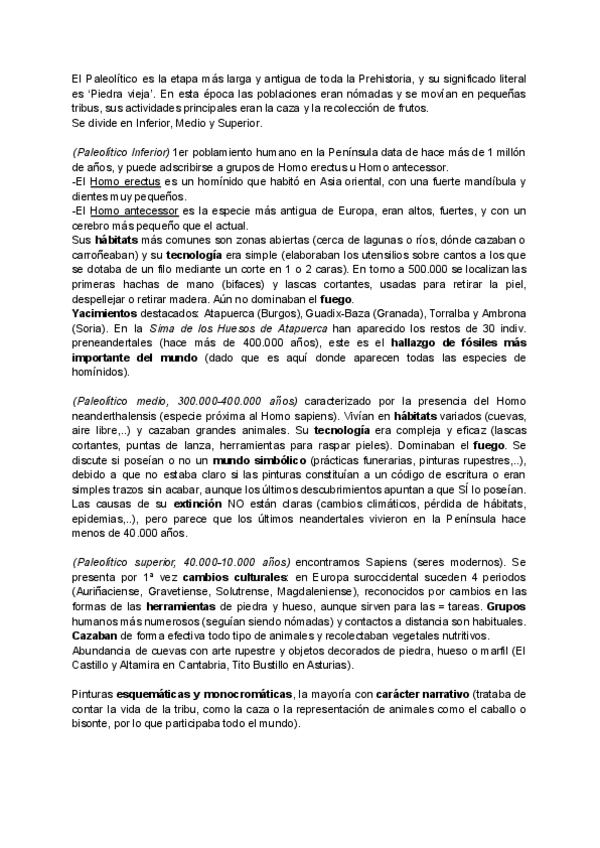 El Paleolítico es la etapa más larga y antigua de toda la Prehistoria, y su significado literal es 'Piedra vieja'. En esta época las poblaciones eran nómadas y se movían en pequeñas tribus, sus actividades principales eran la caza y la recolección de frutos.
Se divide en Inferior, Medio y Superior.

(Paleolítico Inferior) 1er poblamiento humano en la Península data de hace más de 1 millón de años, y puede adscribirse a grupos de Homo erectus u Homo antecessor.
-El Homo erectus es un homínido que habitó en Asia oriental, con una fuerte mandíbula y dientes muy pequeños.
-El Homo antecessor es la especie más antigua de Europa, eran altos, fuertes, y con un cerebro más pequeño que el actual.
Sus hábitats más comunes son zonas abiertas (cerca de lagunas o ríos, dónde cazaban o carroñeaban) y su tecnología era simple (elaboraban los utensilios sobre cantos a los que se dotaba de un filo mediante un corte en 1 o 2 caras). En torno a 500.000 se localizan las primeras hachas de mano (bifaces) y lascas cortantes, usadas para retirar la piel, despellejar o retirar madera. Aún no dominaban el fuego.
Yacimientos destacados: Atapuerca (Burgos), Guadix-Baza (Granada), Torralba y Ambrona (Soria). En la Sima de los Huesos de Atapuerca han aparecido los restos de 30 indiv. preneandertales (hace más de 400.000 años), este es el hallazgo de fósiles más importante del mundo (dado que es aquí donde aparecen todas las especies de homínidos).

(Paleolítico medio, 300.000-400.000 años) caracterizado por la presencia del Homo neanderthalensis (especie próxima al Homo sapiens). Vivían en hábitats variados (cuevas, aire libre,..) y cazaban grandes animales. Su tecnología era compleja y eficaz (lascas cortantes, puntas de lanza, herramientas para raspar pieles). Dominaban el fuego. Se discute si poseían o no un mundo simbólico (prácticas funerarias, pinturas rupestres,..), debido a que no estaba claro si las pinturas constituían a un código de escritura o eran simples trazos sin acabar, aunque los últimos descubrimientos apuntan a que SÍ lo poseían. Las causas de su extinción NO están claras (cambios climáticos, pérdida de hábitats, epidemias,..), pero parece que los últimos neandertales vivieron en la Península hace menos de 40.000 años.

(Paleolítico superior, 40.000-10.000 años) encontramos Sapiens (seres modernos). Se presenta por 1ª vez cambios culturales: en Europa suroccidental suceden 4 periodos (Auriñaciense, Gravetiense, Solutrense, Magdaleniense), reconocidos por cambios en las formas de las herramientas de piedra y hueso, aunque sirven para las = tareas. Grupos humanos más numerosos (seguían siendo nómadas) y contactos a distancia son habituales.
Cazaban de forma efectiva todo tipo de animales y recolectaban vegetales nutritivos.
Abundancia de cuevas con arte rupestre y objetos decorados de piedra, hueso o marfil (El Castillo y Altamira en Cantabria, Tito Bustillo en Asturias).

Pinturas esquemáticas y monocromáticas, la mayoría con carácter narrativo (trataba de contar la vida de la tribu, como la caza o la representación de animales como el caballo o bisonte, por lo que participaba todo el mundo).